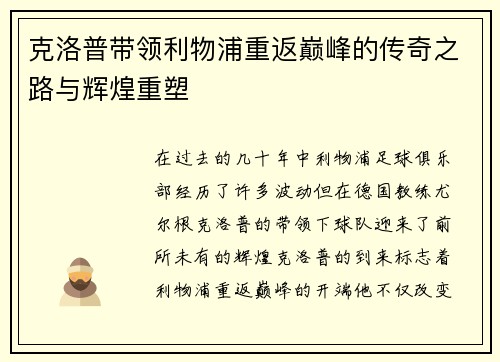 克洛普带领利物浦重返巅峰的传奇之路与辉煌重塑

在过去的几十年中利物浦足球俱乐部经历了许多波动但在德国教练尤尔根克洛普的带领下球队迎来了前所未有的辉煌克洛普的到来标志着利物浦重返巅峰的开端他不仅改变